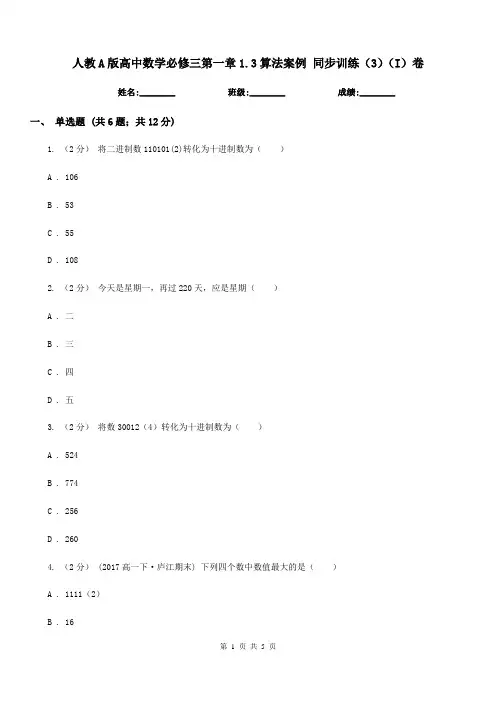 人教A版高中数学必修三第一章1.3算法案例 同步训练（3）（I）卷

姓名:________ 班级:________ 成绩:________

一、 单选题 (共6题；共12分)

1. （2分） 将二进制数110101(2)转化为十进制数为（　　）

A . 106

B . 53

C . 55

D . 108

2. （2分） 今天是星期一，再过220天，应是星期（　　）

A . 二

B . 三

C . 四

D . 五

3. （2分） 将数30012（4）转化为十进制数为（　　）

A . 524

B . 774

C . 256

D . 260

4. （2分） (2017高一下·庐江期末) 下列四个数中数值最大的是（　　）

A . 1111（2）

B . 16

第 1 页 共 5 页